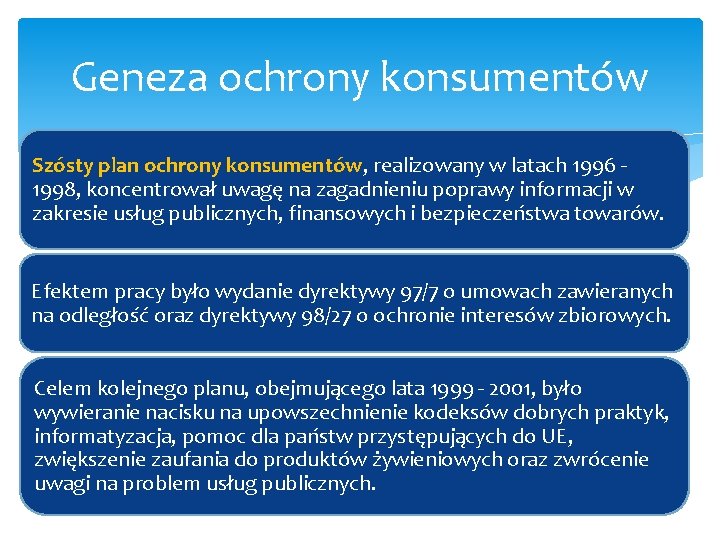 Geneza ochrony konsumentów

Szósty plan ochrony konsumentów, realizowany w latach 1996 - 1998, koncentrował uwagę na zagadnieniu poprawy informacji w zakresie usług publicznych, finansowych i bezpieczeństwa towarów.

Efektem pracy było wydanie dyrektywy 97/7 o umowach zawieranych na odległość oraz dyrektywy 98/27 o ochronie interesów zbiorowych.

Celem kolejnego planu, obejmującego lata 1999 - 2001, było wywieranie nacisku na upowszechnienie kodeksów dobrych praktyk, informatyzacja, pomoc dla państw przystępujących do UE, zwiększenie zaufania do produktów żywieniowych oraz zwrócenie uwagi na problem usług publicznych.